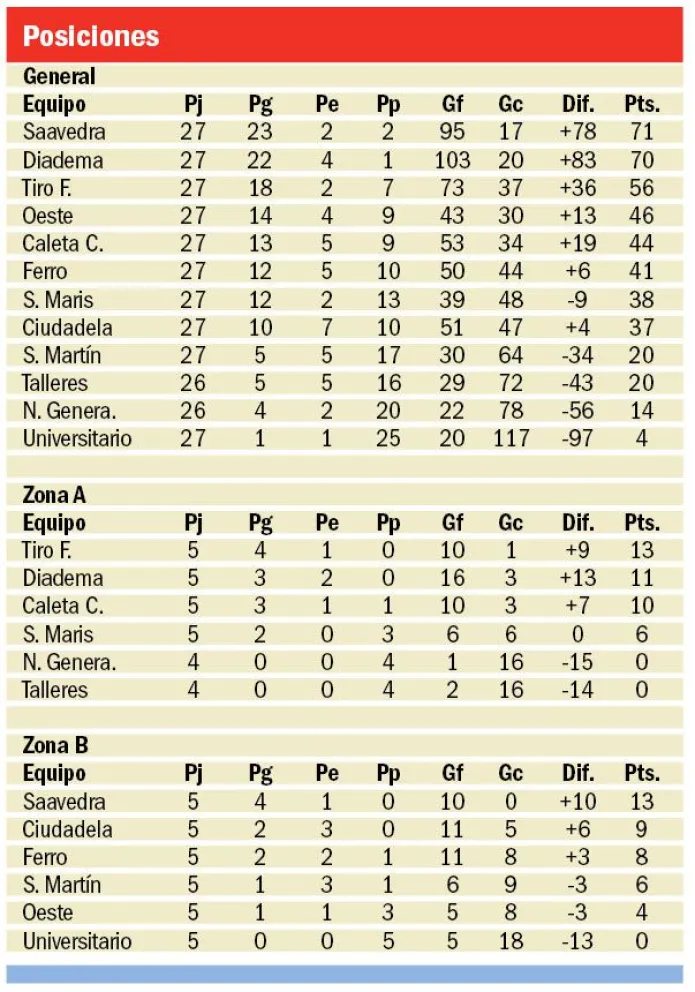 Posiciones

General

| Equipo | Pj | Pg | Pe | Pp | Gf | Gc | Dif. | Pts. |
|---|---|---|---|---|---|---|---|---|
| Saavedra | 27 | 23 | 2 | 2 | 95 | 17 | +78 | 71 |
| Diadema | 27 | 22 | 4 | 1 | 103 | 20 | +83 | 70 |
| Tiro F. | 27 | 18 | 2 | 7 | 73 | 37 | +36 | 56 |
| Oeste | 27 | 14 | 4 | 9 | 43 | 30 | +13 | 46 |
| Caleta C. | 27 | 13 | 5 | 9 | 53 | 34 | +19 | 44 |
| Ferro | 27 | 12 | 5 | 10 | 50 | 44 | +6 | 41 |
| S. Maris | 27 | 12 | 2 | 13 | 39 | 48 | -9 | 38 |
| Ciudadela | 27 | 10 | 7 | 10 | 51 | 47 | +4 | 37 |
| S. Martín | 27 | 5 | 5 | 17 | 30 | 64 | -34 | 20 |
| Talleres | 26 | 5 | 5 | 16 | 29 | 72 | -43 | 20 |
| N. Genera. | 26 | 4 | 2 | 20 | 22 | 78 | -56 | 14 |
| Universitario | 27 | 1 | 1 | 25 | 20 | 117 | -97 | 4 |

Zona A

| Equipo | Pj | Pg | Pe | Pp | Gf | Gc | Dif. | Pts. |
|---|---|---|---|---|---|---|---|---|
| Tiro F. | 5 | 4 | 1 | 0 | 10 | 1 | +9 | 13 |
| Diadema | 5 | 3 | 2 | 0 | 16 | 3 | +13 | 11 |
| Caleta C. | 5 | 3 | 1 | 1 | 10 | 3 | +7 | 10 |
| S. Maris | 5 | 2 | 0 | 3 | 6 | 6 | 0 | 6 |
| N. Genera. | 4 | 0 | 0 | 4 | 1 | 16 | -15 | 0 |
| Talleres | 4 | 0 | 0 | 4 | 2 | 16 | -14 | 0 |

Zona B

| Equipo | Pj | Pg | Pe | Pp | Gf | Gc | Dif. | Pts. |
|---|---|---|---|---|---|---|---|---|
| Saavedra | 5 | 4 | 1 | 0 | 10 | 0 | +10 | 13 |
| Ciudadela | 5 | 2 | 3 | 0 | 11 | 5 | +6 | 9 |
| Ferro | 5 | 2 | 2 | 1 | 11 | 8 | +3 | 8 |
| S. Martín | 5 | 1 | 3 | 1 | 6 | 9 | -3 | 6 |
| Oeste | 5 | 1 | 1 | 3 | 5 | 8 | -3 | 4 |
| Universitario | 5 | 0 | 0 | 5 | 5 | 18 | -13 | 0 |